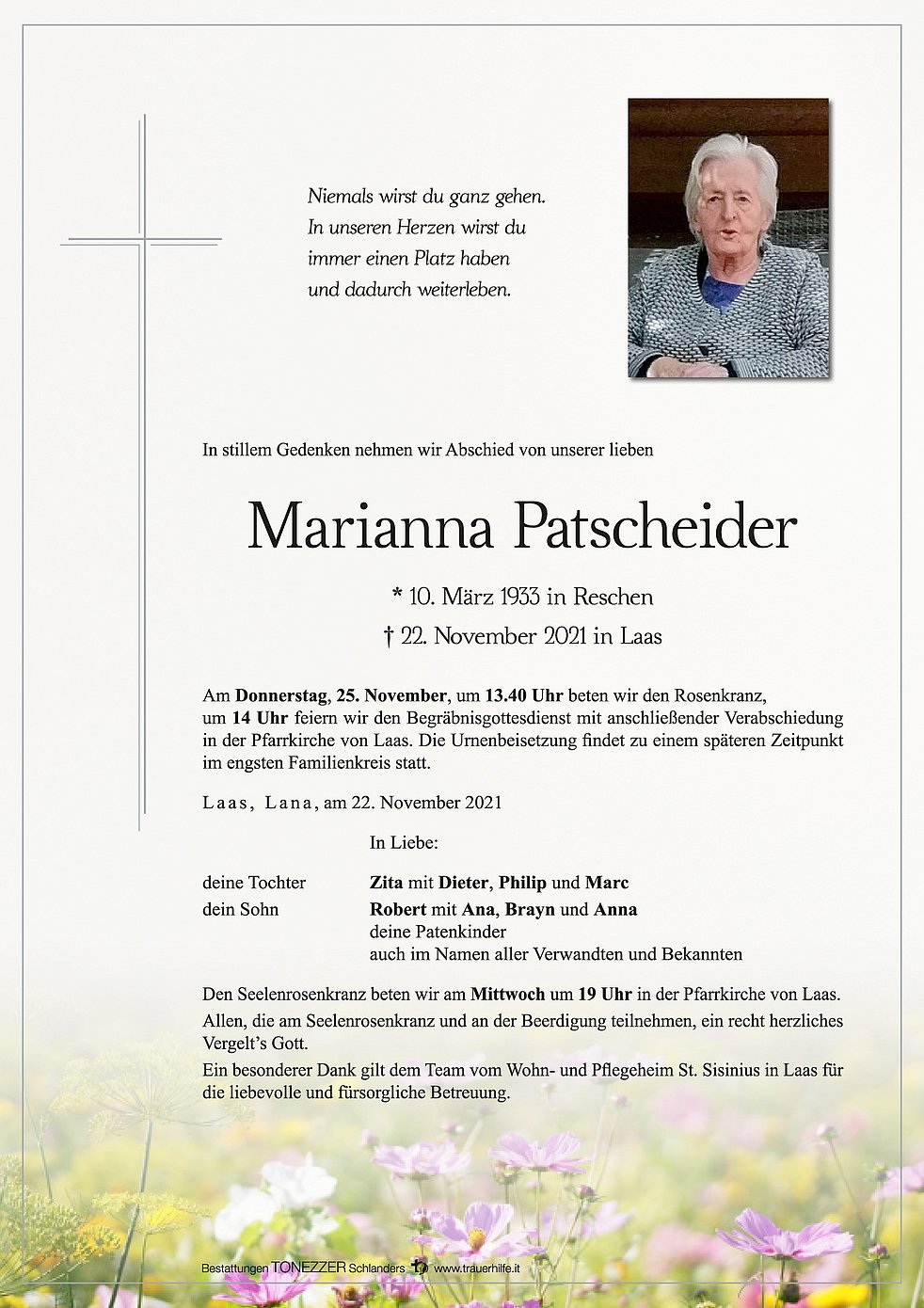 Niemals wirst du ganz gehen.
In unseren Herzen wirst du
immer einen Platz haben
und dadurch weiterleben.

In stillem Gedenken nehmen wir Abschied von unserer lieben

Marianna Patscheider

* 10. März 1933 in Reschen
† 22. November 2021 in Laas

Am **Donnerstag**, **25. November**, um **13.40 Uhr** beten wir den Rosenkranz, um **14 Uhr** feiern wir den Begräbnisgottesdienst mit anschließender Verabschiedung in der Pfarrkirche von Laas. Die Urnenbeisetzung findet zu einem späteren Zeitpunkt im engsten Familienkreis statt.

Laas, Lana, am 22. November 2021

In Liebe:

deine Tochter **Zita** mit **Dieter**, **Philip** und **Marc**
dein Sohn **Robert** mit **Ana**, **Brayn** und **Anna**
deine Patenkinder
auch im Namen aller Verwandten und Bekannten

Den Seelenrosenkranz beten wir am **Mittwoch** um **19 Uhr** in der Pfarrkirche von Laas.
Allen, die am Seelenrosenkranz und an der Beerdigung teilnehmen, ein recht herzliches Vergelt's Gott.
Ein besonderer Dank gilt dem Team vom Wohn- und Pflegeheim St. Sisinius in Laas für die liebevolle und fürsorgliche Betreuung.

Bestattungen TONEZZER Schlanders www.trauerhilfe.it